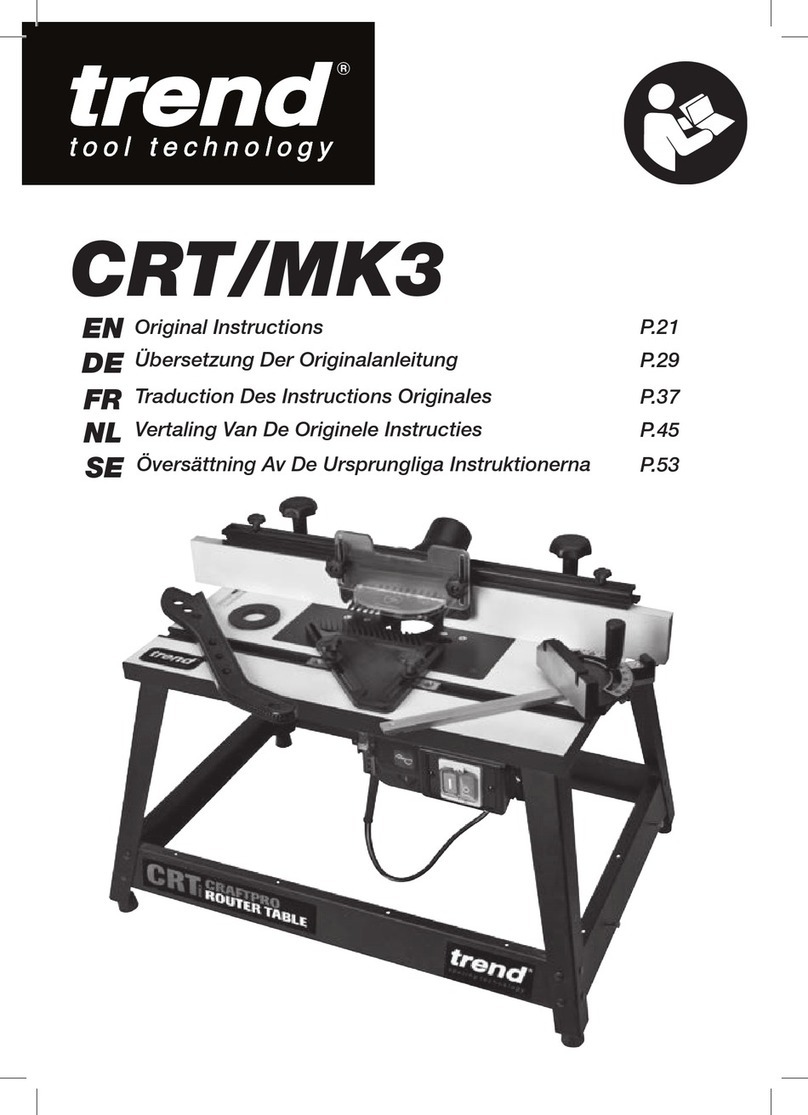 trend®
tool technology

CRT/MK3

EN Original Instructions P.21
DE Übersetzung Der Originalanleitung P.29
FR Traduction Des Instructions Originales P.37
NL Vertaling Van De Originele Instructies P.45
SE Översättning Av De Ursprungliga Instruktionerna P.53

trend

CRT CRAFTPRO ROUTER TABLE

trend